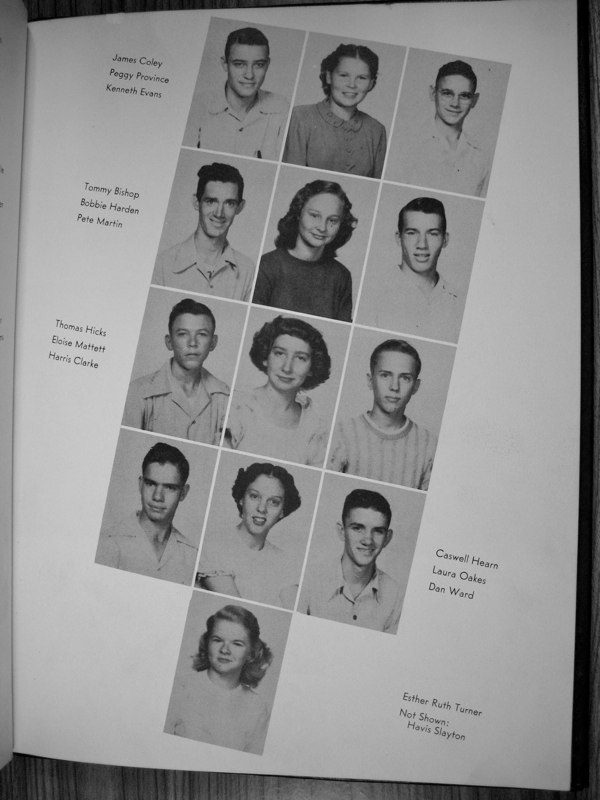 James Coley
Peggy Province
Kenneth Evans

Tommy Bishop
Bobbie Harden
Pete Martin

Thomas Hicks
Eloise Mattett
Harris Clarke

Caswell Hearn
Laura Oakes
Dan Ward

Esther Ruth Turner
Not Shown:
Havis Slayton